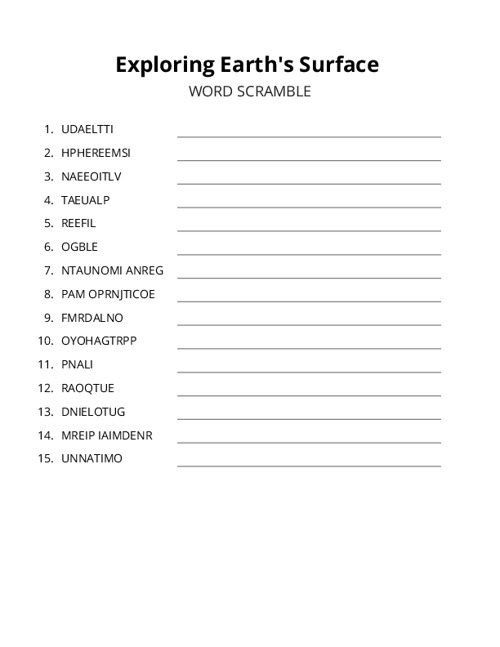 Exploring Earth's Surface
WORD SCRAMBLE

1. UDAELTTI
2. HPHEREEMSI
3. NAEEOITLV
4. TAEUALP
5. REEFIL
6. OGBLE
7. NTAUNOMI ANREG
8. PAM OPRNJTICOE
9. FMRDALNO
10. OYOHAGTRPP
11. PNALI
12. RAOQTUE
13. DNIELOTUG
14. MREIP IAIMDENR
15. UNNATIMO